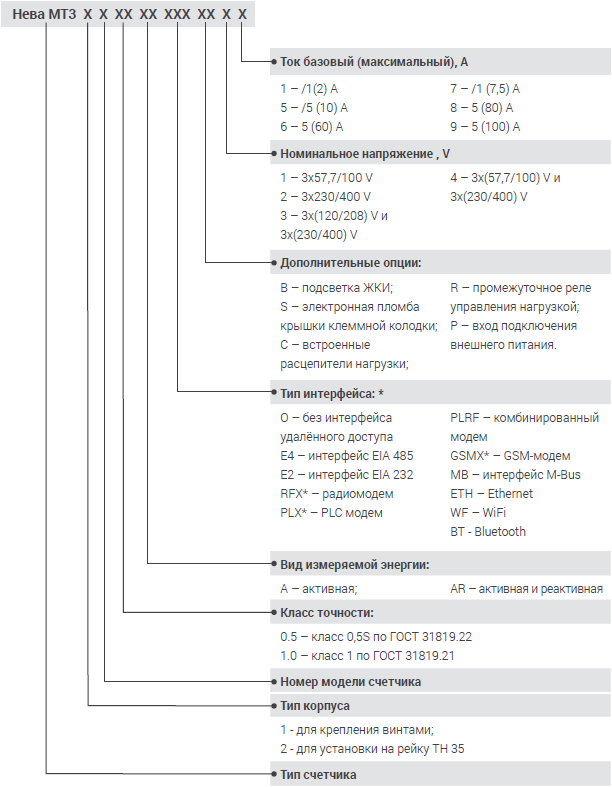 Нева МТ3 X X XX XX XXX XX X X

Ток базовый (максимальный), А

1 – /1(2) А
5 – /5 (10) А
6 – 5 (60) А

7 – /1 (7,5) А
8 – 5 (80) А
9 – 5 (100) А

Номинальное напряжение , V

1 – 3х57,7/100 V
2 – 3х230/400 V
3 – 3х(120/208) V и 3х(230/400) V

4 – 3х(57,7/100) V и 3х(230/400) V

Дополнительные опции:

B – подсветка ЖКИ;
S – электронная пломба крышки клеммной колодки;
C – встроенные расцепители нагрузки;

R – промежуточное реле управления нагрузкой;
P – вход подключения внешнего питания.

Тип интерфейса: *

O – без интерфейса удалённого доступа
E4 – интерфейс EIA 485
E2 – интерфейс EIA 232
RFX* – радиомодем
PLX* – PLC модем

PLRF – комбинированный модем
GSMX* – GSM-модем
MB – интерфейс M-Bus
ETH – Ethernet
WF – WiFi
BT - Bluetooth

Вид измеряемой энергии:

A – активная;

AR – активная и реактивная

Класс точности:

0.5 – класс 0,5S по ГОСТ 31819.22
1.0 – класс 1 по ГОСТ 31819.21

Номер модели счетчика

Тип корпуса

1 - для крепления винтами;
2 - для установки на рейку ТН 35

Тип счетчика